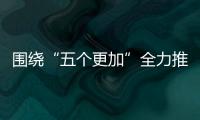 围绕“五个更加”全力推